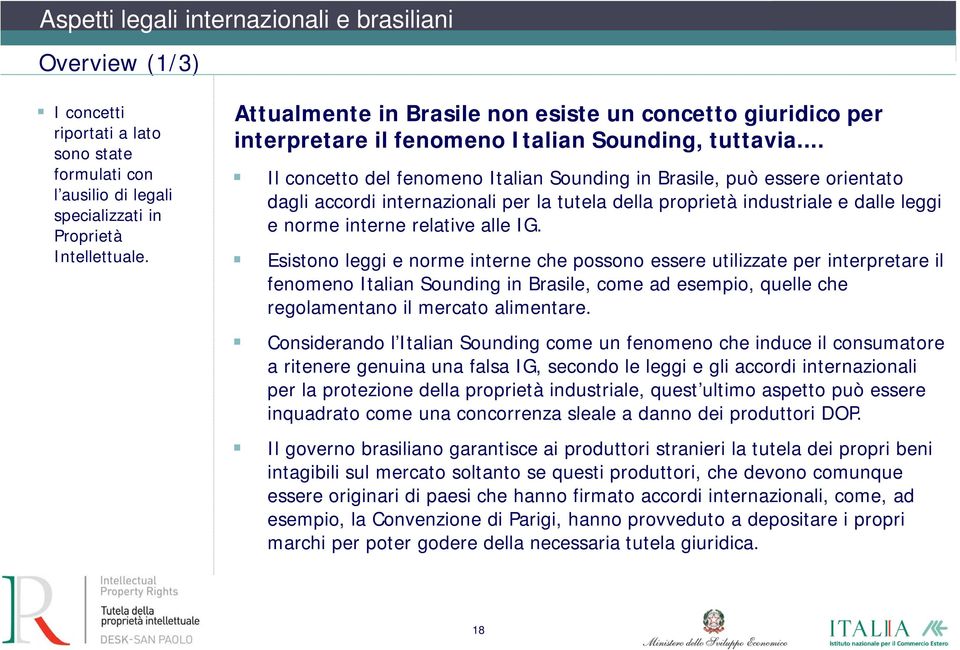 Aspetti legali internazionali e brasiliani

Overview (1/3)

I concetti riportati a lato sono state formulati con l'ausilio di legali specializzati in Proprietà Intellettuale.

Attualmente in Brasile non esiste un concetto giuridico per interpretare il fenomeno Italian Sounding, tuttavia….

Il concetto del fenomeno Italian Sounding in Brasile, può essere orientato dagli accordi internazionali per la tutela della proprietà industriale e dalle leggi e norme interne relative alle IG.

Esistono leggi e norme interne che possono essere utilizzate per interpretare il fenomeno Italian Sounding in Brasile, come ad esempio, quelle che regolamentano il mercato alimentare.

Considerando l'Italian Sounding come un fenomeno che induce il consumatore a ritenere genuina una falsa IG, secondo le leggi e gli accordi internazionali per la protezione della proprietà industriale, quest'ultimo aspetto può essere inquadrato come una concorrenza sleale a danno dei produttori DOP.

Il governo brasiliano garantisce ai produttori stranieri la tutela dei propri beni intagibili sul mercato soltanto se questi produttori, che devono comunque essere originari di paesi che hanno firmato accordi internazionali, come, ad esempio, la Convenzione di Parigi, hanno provveduto a depositare i propri marchi per poter godere della necessaria tutela giuridica.

Intellectual Property Rights
Tutela della proprietà intellettuale
DESK-SAN PAOLO

18

Ministero dello Sviluppo Economico

ITALIA
Istituto nazionale per il Commercio Estero